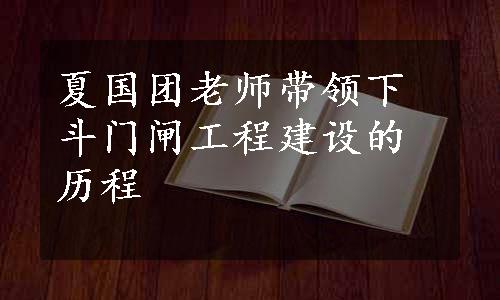 夏国团老师带领下斗门闸工程建设的历程